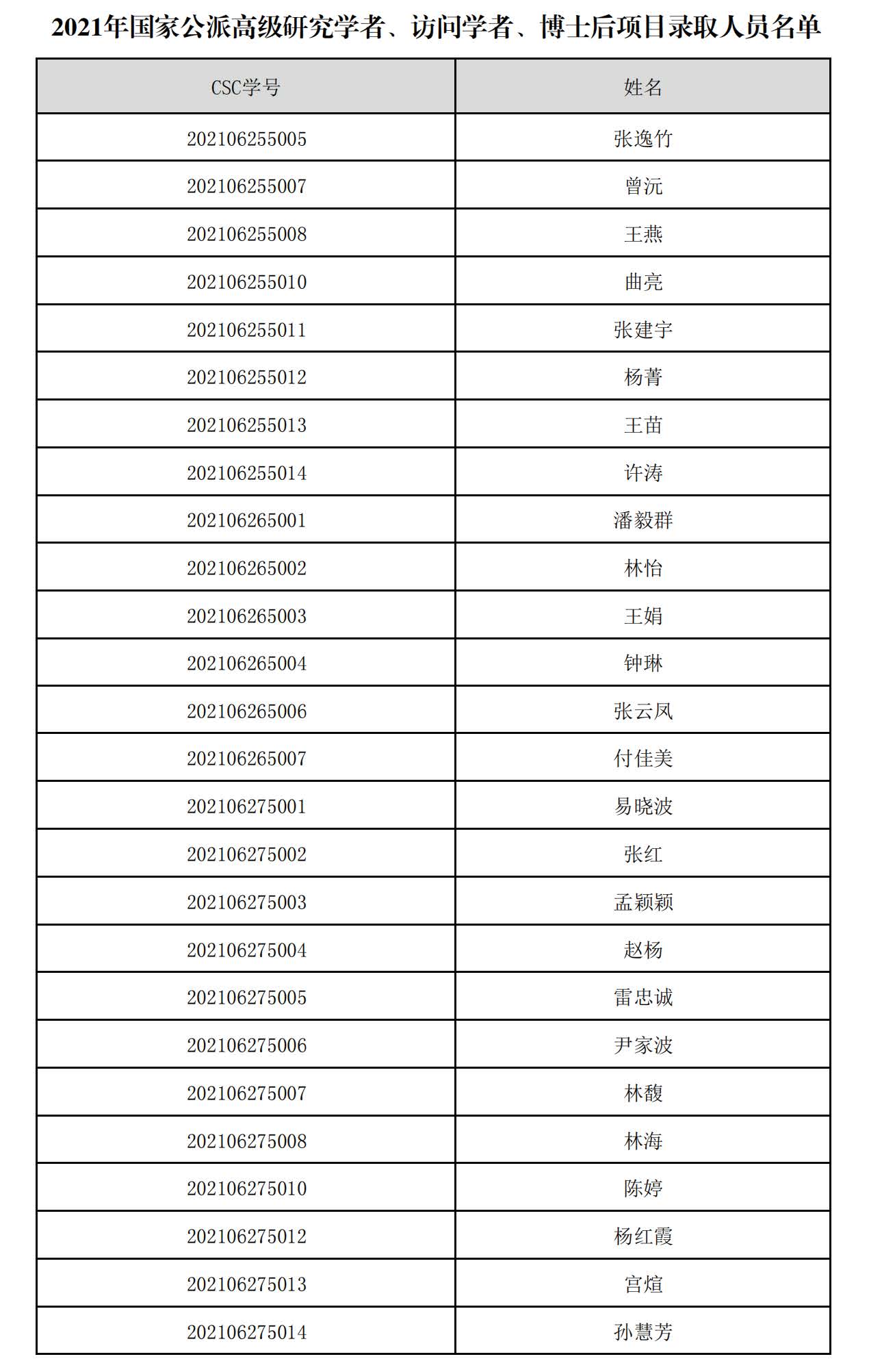 2021年国家公派高级研究学者、访问学者、博士后项目录取人员名单

| CSC学号 | 姓名 |
|---|---|
| 202106255005 | 张逸竹 |
| 202106255007 | 曾沅 |
| 202106255008 | 王燕 |
| 202106255010 | 曲亮 |
| 202106255011 | 张建宇 |
| 202106255012 | 杨菁 |
| 202106255013 | 王苗 |
| 202106255014 | 许涛 |
| 202106265001 | 潘毅群 |
| 202106265002 | 林怡 |
| 202106265003 | 王娟 |
| 202106265004 | 钟琳 |
| 202106265006 | 张云凤 |
| 202106265007 | 付佳美 |
| 202106275001 | 易晓波 |
| 202106275002 | 张红 |
| 202106275003 | 孟颖颖 |
| 202106275004 | 赵杨 |
| 202106275005 | 雷忠诚 |
| 202106275006 | 尹家波 |
| 202106275007 | 林馥 |
| 202106275008 | 林海 |
| 202106275010 | 陈婷 |
| 202106275012 | 杨红霞 |
| 202106275013 | 宫煊 |
| 202106275014 | 孙慧芳 |